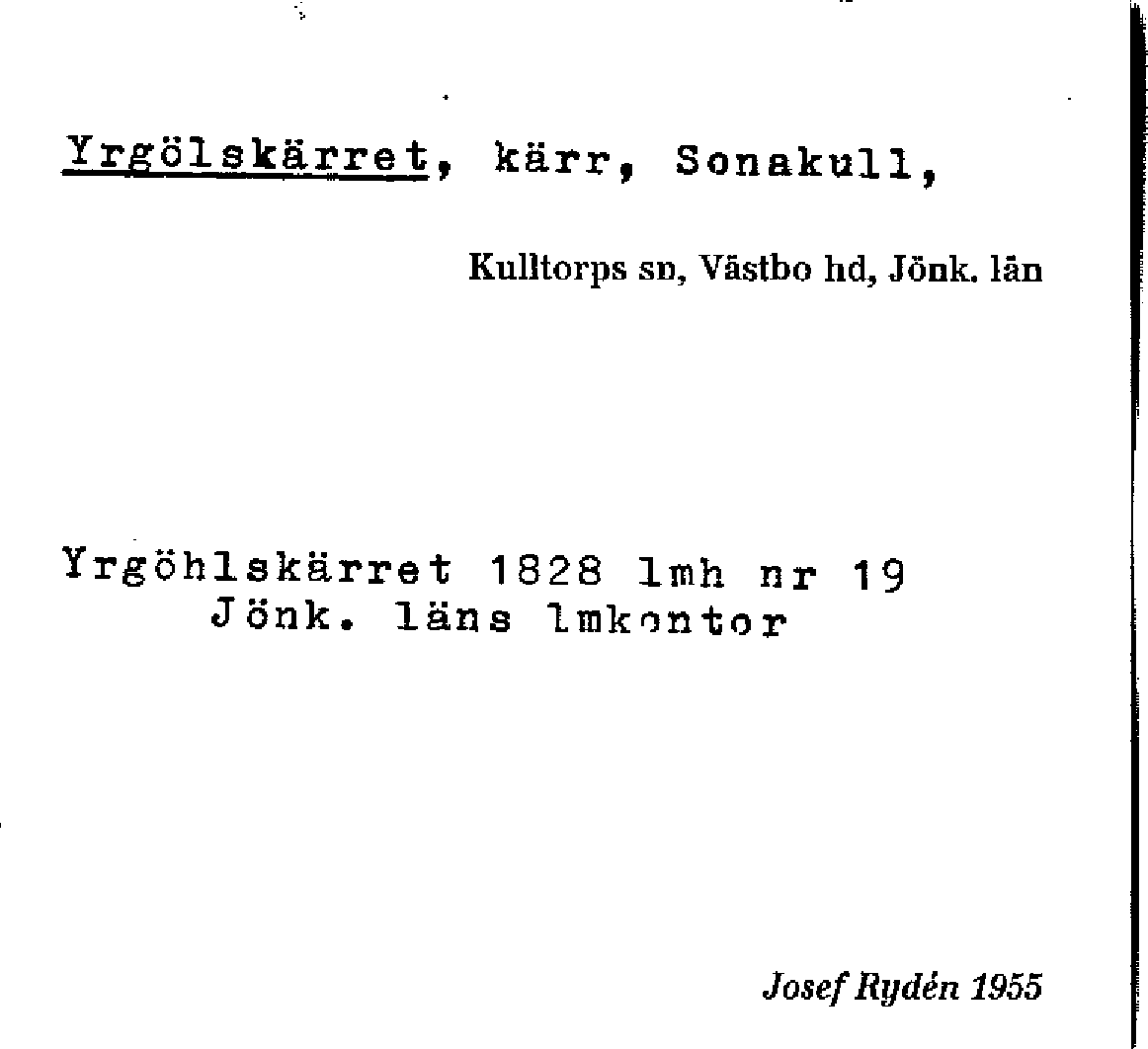 Yrgölskärret, kärr, Sonakull,

Kulltorps sn, Västbo hd, Jönk. län

Yrgöhlskärret 1828 lmh nr 19
Jönk. läns lmkontor

Josef Rydén 1955